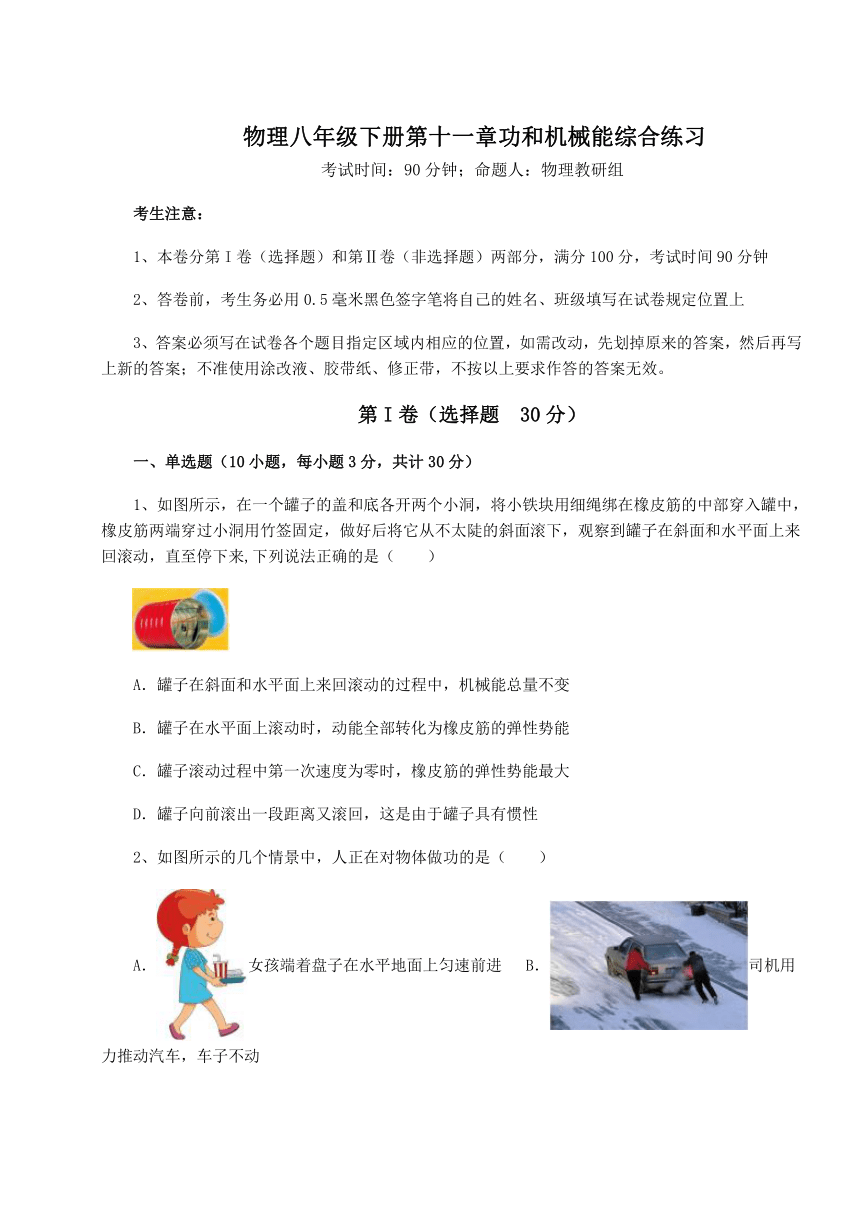 物理八年级下册第十一章功和机械能综合练习

考试时间：90 分钟；命题人：物理教研组

考生注意：

1、本卷分第Ⅰ卷（选择题）和第Ⅱ卷（非选择题）两部分，满分 100 分，考试时间 90 分钟

2、答卷前，考生务必用 0.5 毫米黑色签字笔将自己的姓名、班级填写在试卷规定位置上

3、答案必须写在试卷各个题目指定区域内相应的位置，如需改动，先划掉原来的答案，然后再写上新的答案；不准使用涂改液、胶带纸、修正带，不按以上要求作答的答案无效。

第Ⅰ卷（选择题 30 分）

一、单选题（10 小题，每小题 3 分，共计 30 分）

1、如图所示，在一个罐子的盖和底各开两个小洞，将小铁块用细绳绑在橡皮筋的中部穿入罐中，橡皮筋两端穿过小洞用竹签固定，做好后将它从不太陡的斜面滚下，观察到罐子在斜面和水平面上来回滚动，直至停下来,下列说法正确的是（　　）

A. 罐子在斜面和水平面上来回滚动的过程中，机械能总量不变

B. 罐子在水平面上滚动时，动能全部转化为橡皮筋的弹性势能

C. 罐子滚动过程中第一次速度为零时，橡皮筋的弹性势能最大

D. 罐子向前滚出一段距离又滚回，这是由于罐子具有惯性

2、如图所示的几个情景中，人正在对物体做功的是（　　）

A. 女孩端着盘子在水平地面上匀速前进　B. 司机用力推动汽车，车子不动